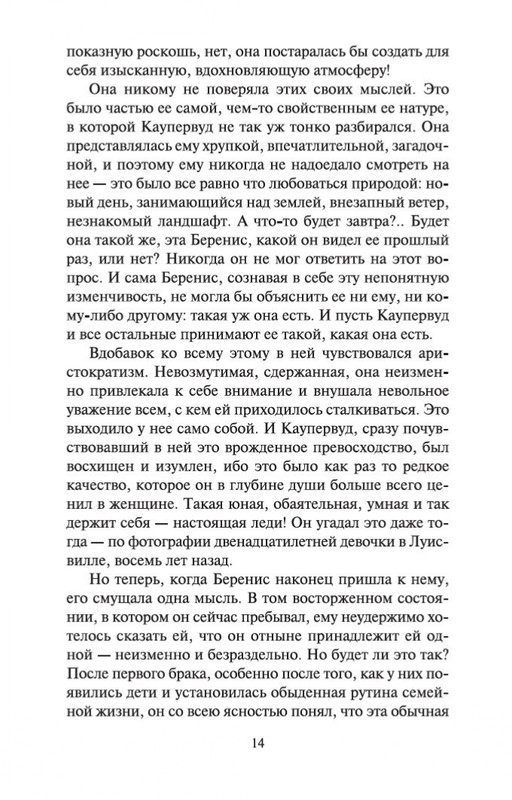 показную роскошь, нет, она постаралась бы создать для себя изысканную, вдохновляющую атмосферу!

Она никому не поверяла этих своих мыслей. Это было частью ее самой, чем-то свойственным ее натуре, в которой Каупервуд не так уж тонко разбирался. Она представлялась ему хрупкой, впечатлительной, загадочной, и поэтому ему никогда не надоедало смотреть на нее — это было все равно что любоваться природой: новый день, занимающийся над землей, внезапный ветер, незнакомый ландшафт. А что-то будет завтра?.. Будет она такой же, эта Беренис, какой он видел ее прошлый раз, или нет? Никогда он не мог ответить на этот вопрос. И сама Беренис, сознавая в себе эту непонятную изменчивость, не могла бы объяснить ее ни ему, ни кому-либо другому: такая уж она есть. И пусть Каупервуд и все остальные принимают ее такой, какая она есть.

Вдобавок ко всему этому в ней чувствовался аристократизм. Невозмутимая, сдержанная, она неизменно привлекала к себе внимание и внушала невольное уважение всем, с кем ей приходилось сталкиваться. Это выходило у нее само собой. И Каупервуд, сразу почувствовавший в ней это врожденное превосходство, был восхищен и изумлен, ибо это было как раз то редкое качество, которое он в глубине души больше всего ценил в женщине. Такая юная, обаятельная, умная и так держит себя — настоящая леди! Он угадал это даже тогда — по фотографии двенадцатилетней девочки в Луисвилле, восемь лет назад.

Но теперь, когда Беренис наконец пришла к нему, его смущала одна мысль. В том восторженном состоянии, в котором он сейчас пребывал, ему неудержимо хотелось сказать ей, что он отныне принадлежит ей одной — неизменно и безраздельно. Но будет ли это так? После первого брака, особенно после того, как у них появились дети и установилась обыденная рутина семейной жизни, он со всею ясностью понял, что эта обычная

14